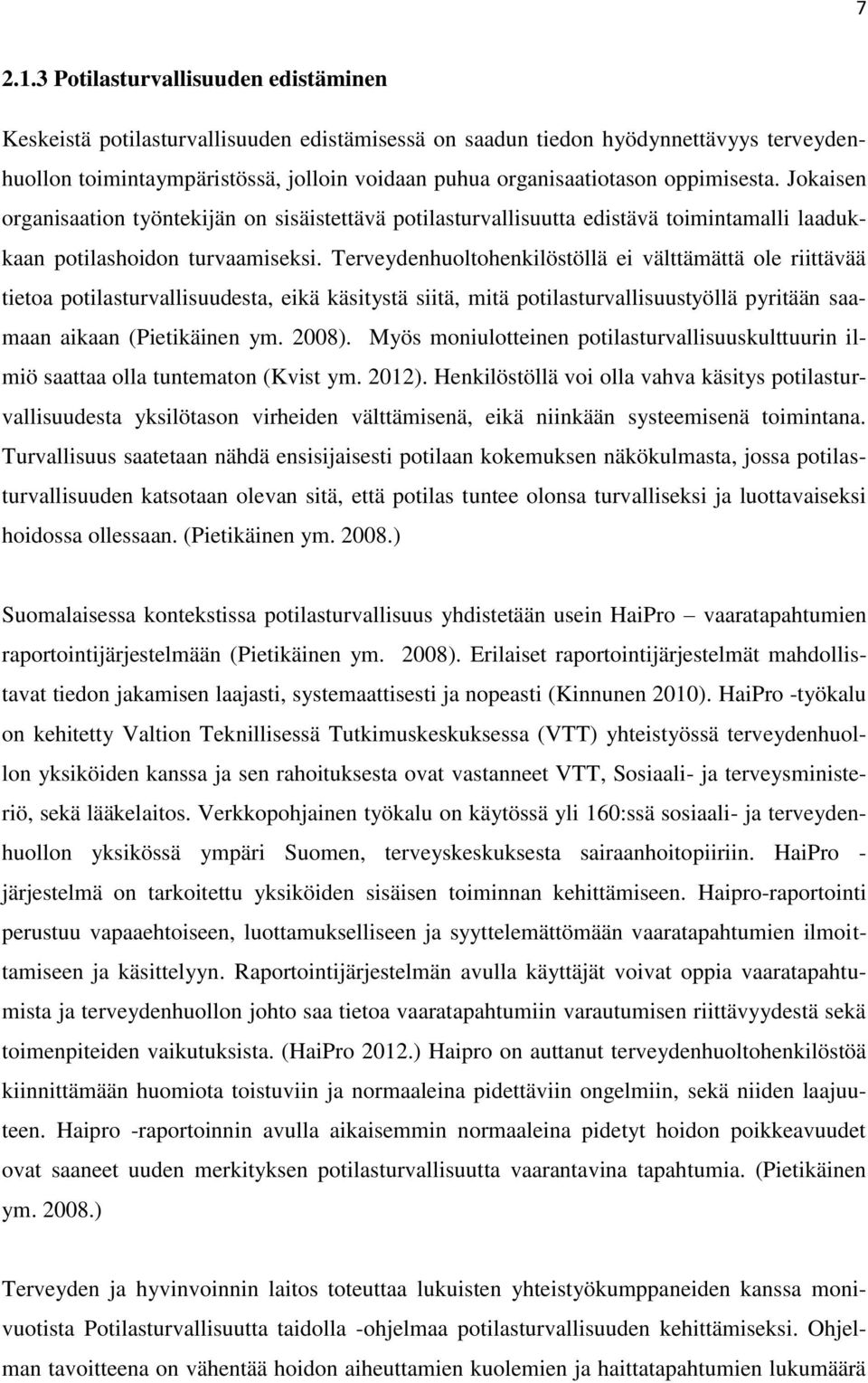 7

2.1.3 Potilasturvallisuuden edistäminen

Keskeistä potilasturvallisuuden edistämisessä on saadun tiedon hyödynnettävyys terveydenhuollon toimintaympäristössä, jolloin voidaan puhua organisaatiotason oppimisesta. Jokaisen organisaation työntekijän on sisäistettävä potilasturvallisuutta edistävä toimintamalli laadukkaan potilashoidon turvaamiseksi. Terveydenhuoltohenkilöstöllä ei välttämättä ole riittävää tietoa potilasturvallisuudesta, eikä käsitystä siitä, mitä potilasturvallisuustyöllä pyritään saamaan aikaan (Pietikäinen ym. 2008). Myös moniulotteinen potilasturvallisuuskulttuurin ilmiö saattaa olla tuntematon (Kvist ym. 2012). Henkilöstöllä voi olla vahva käsitys potilasturvallisuudesta yksilötason virheiden välttämisenä, eikä niinkään systeemisenä toimintana. Turvallisuus saatetaan nähdä ensisijaisesti potilaan kokemuksen näkökulmasta, jossa potilasturvallisuuden katsotaan olevan sitä, että potilas tuntee olonsa turvalliseksi ja luottavaiseksi hoidossa ollessaan. (Pietikäinen ym. 2008.)

Suomalaisessa kontekstissa potilasturvallisuus yhdistetään usein HaiPro – vaaratapahtumien raportointijärjestelmään (Pietikäinen ym. 2008). Erilaiset raportointijärjestelmät mahdollistavat tiedon jakamisen laajasti, systemaattisesti ja nopeasti (Kinnunen 2010). HaiPro -työkalu on kehitetty Valtion Teknillisessä Tutkimuskeskuksessa (VTT) yhteistyössä terveydenhuollon yksiköiden kanssa ja sen rahoituksesta ovat vastanneet VTT, Sosiaali- ja terveysministeriö, sekä lääkelaitos. Verkkopohjainen työkalu on käytössä yli 160:ssä sosiaali- ja terveydenhuollon yksikössä ympäri Suomen, terveyskeskuksesta sairaanhoitopiiriin. HaiPro -järjestelmä on tarkoitettu yksiköiden sisäisen toiminnan kehittämiseen. Haipro-raportointi perustuu vapaaehtoiseen, luottamukselliseen ja syyttelemättömään vaaratapahtumien ilmoittamiseen ja käsittelyyn. Raportointijärjestelmän avulla käyttäjät voivat oppia vaaratapahtumista ja terveydenhuollon johto saa tietoa vaaratapahtumiin varautumisen riittävyydestä sekä toimenpiteiden vaikutuksista. (HaiPro 2012.) Haipro on auttanut terveydenhuoltohenkilöstöä kiinnittämään huomiota toistuviin ja normaaleina pidettäviin ongelmiin, sekä niiden laajuuteen. Haipro -raportoinnin avulla aikaisemmin normaaleina pidetyt hoidon poikkeavuudet ovat saaneet uuden merkityksen potilasturvallisuutta vaarantavina tapahtumia. (Pietikäinen ym. 2008.)

Terveyden ja hyvinvoinnin laitos toteuttaa lukuisten yhteistyökumppaneiden kanssa monivuotista Potilasturvallisuutta taidolla -ohjelmaa potilasturvallisuuden kehittämiseksi. Ohjelman tavoitteena on vähentää hoidon aiheuttamien kuolemien ja haittatapahtumien lukumäärä